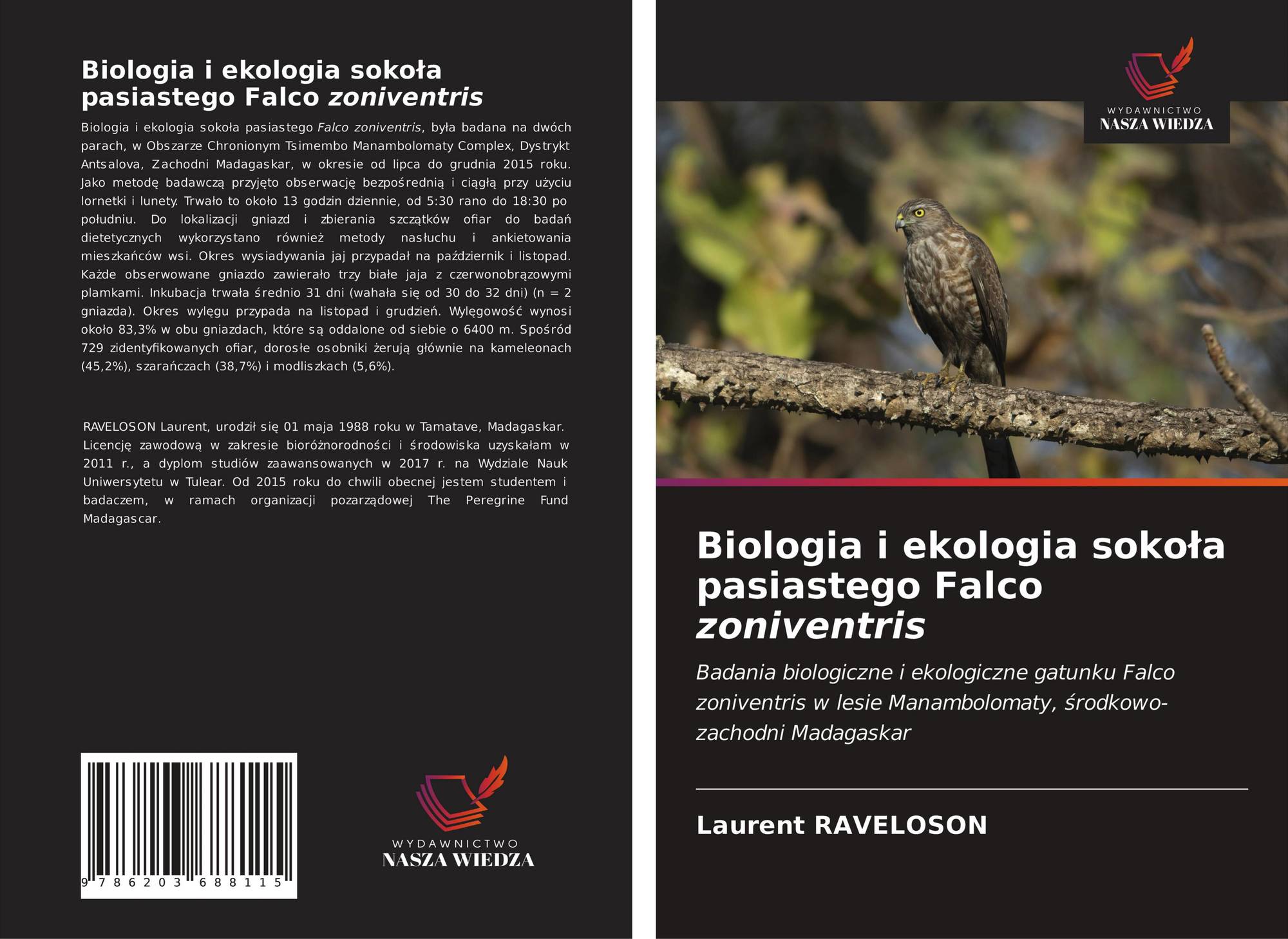 Biologia i ekologia sokoła pasiastego Falco zoniventris

Biologia i ekologia sokoła pasiastego Falco zoniventris, była badana na dwóch parach, w Obszarze Chronionym Tsimembo Manambolomaty Complex, Dystrykt Antsalova, Zachodni Madagaskar, w okresie od lipca do grudnia 2015 roku. Jako metodę badawczą przyjęto obserwację bezpośrednią i ciągłą przy użyciu lornetki i lunety. Trwało to około 13 godzin dziennie, od 5:30 rano do 18:30 po południu. Do lokalizacji gniazd i zbierania szczątków ofiar do badań dietetycznych wykorzystano również metody nasłuchu i ankietowania mieszkańców wsi. Okres wysiadywania jaj przypadał na październik i listopad. Każde obserwowane gniazdo zawierało trzy białe jaja z czerwonobrązowymi plamkami. Inkubacja trwała średnio 31 dni (wahała się od 30 do 32 dni) (n = 2 gniazda). Okres wylęgu przypada na listopad i grudzień. Wylęgowość wynosi około 83,3% w obu gniazdach, które są oddalone od siebie o 6400 m. Spośród 729 zidentyfikowanych ofiar, dorosłe osobniki żerują głównie na kameleonach (45,2%), szarańczach (38,7%) i modliszkach (5,6%).

RAVELOSON Laurent, urodził się 01 maja 1988 roku w Tamatave, Madagaskar. Licencję zawodową w zakresie bioróżnorodności i środowiska uzyskałam w 2011 r., a dyplom studiów zaawansowanych w 2017 r. na Wydziale Nauk Uniwersytetu w Tulear. Od 2015 roku do chwili obecnej jestem studentem i badaczem, w ramach organizacji pozarządowej The Peregrine Fund Madagascar.

9 786203 688115

WYDAWNICTWO
NASZA WIEDZA

WYDAWNICTWO
NASZA WIEDZA

Biologia i ekologia sokoła pasiastego Falco zoniventris

Badania biologiczne i ekologiczne gatunku Falco zoniventris w lesie Manambolomaty, środkowo-zachodni Madagaskar

Laurent RAVELOSON